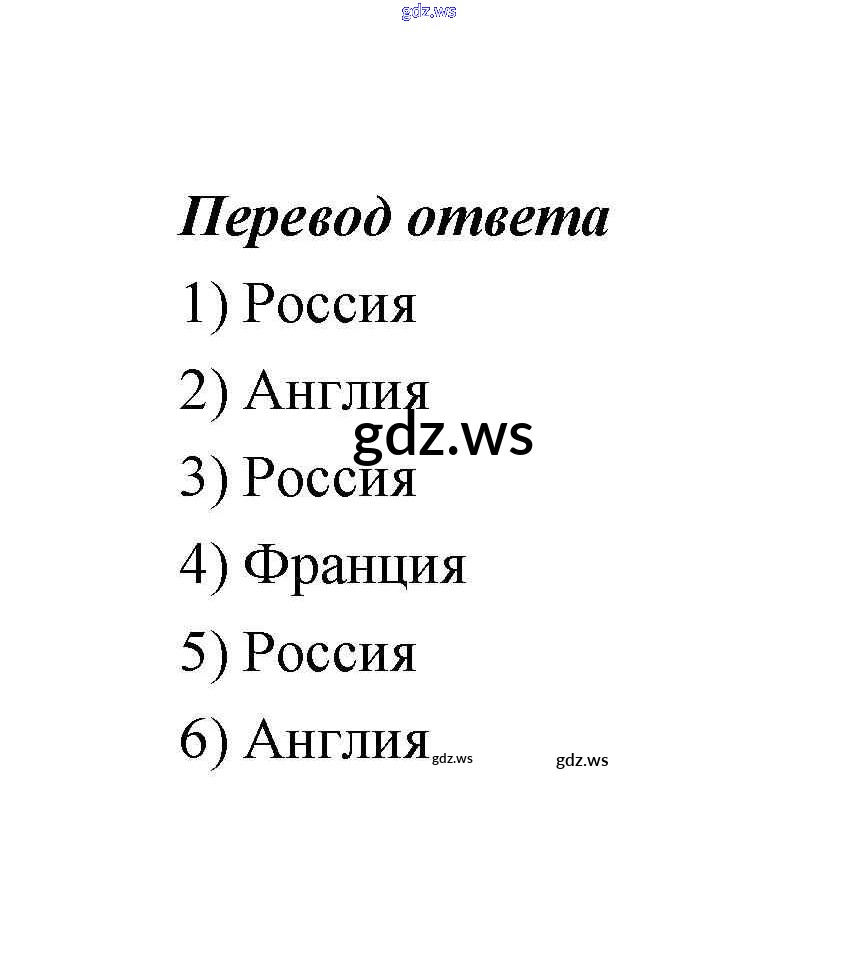 Перевод ответа

1) Россия

2) Англия

3) Россия

4) Франция

5) Россия

6) Англия

gdz.ws